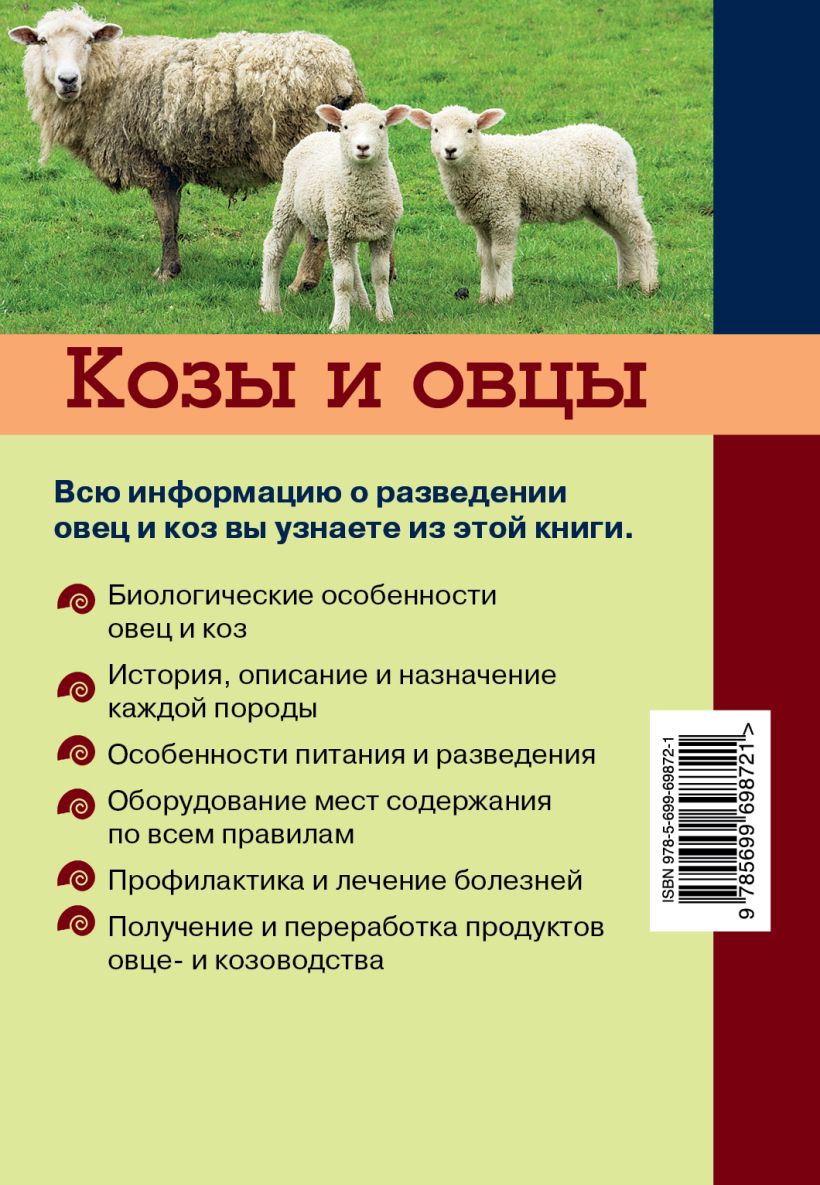 Козы и овцы

Всю информацию о разведении овец и коз вы узнаете из этой книги.

Биологические особенности овец и коз

История, описание и назначение каждой породы

Особенности питания и разведения

Оборудование мест содержания по всем правилам

Профилактика и лечение болезней

Получение и переработка продуктов овце- и козоводства

ISBN 978-5-699-69872-1

9 785699 698721 >